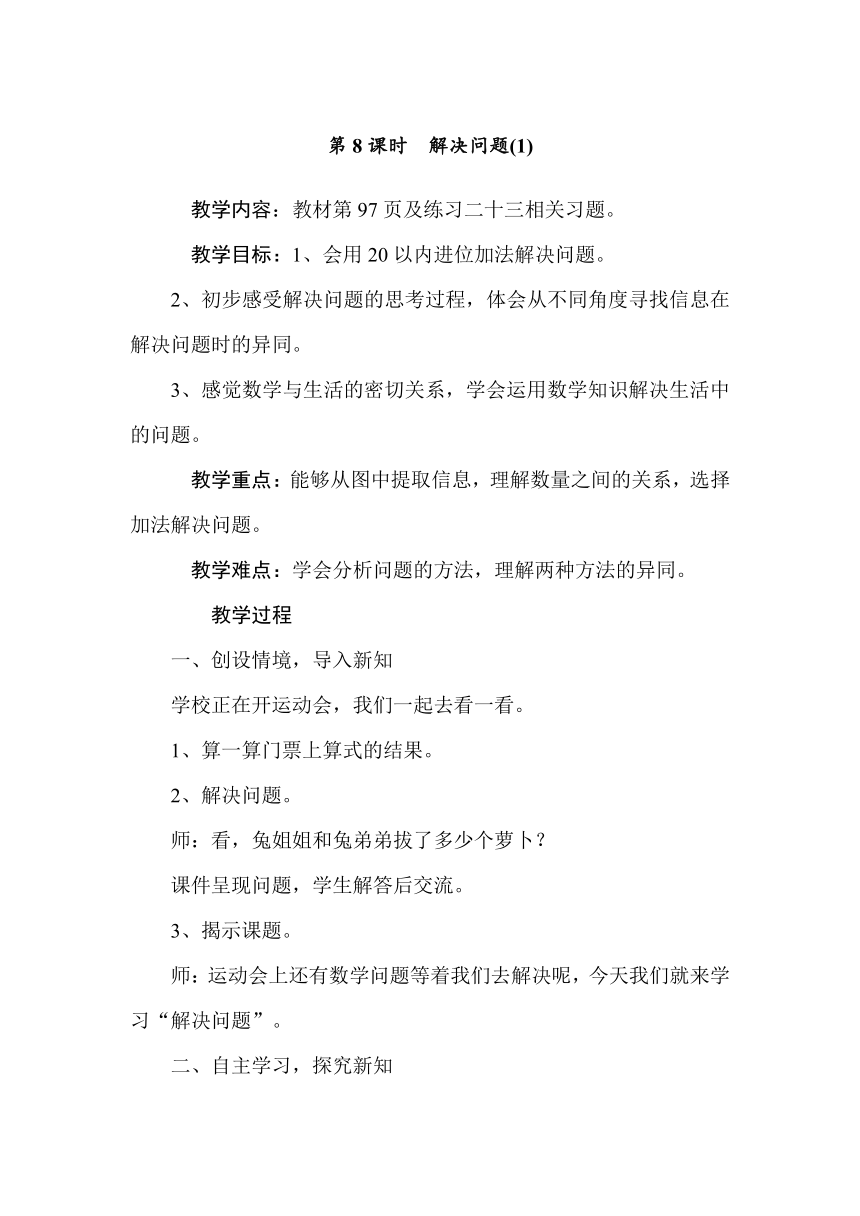 第 8 课时　解决问题(1)

教学内容：教材第 97 页及练习二十三相关习题。

教学目标：1、会用 20 以内进位加法解决问题。

2、初步感受解决问题的思考过程，体会从不同角度寻找信息在解决问题时的异同。

3、感觉数学与生活的密切关系，学会运用数学知识解决生活中的问题。

教学重点：能够从图中提取信息，理解数量之间的关系，选择加法解决问题。

教学难点：学会分析问题的方法，理解两种方法的异同。

教学过程

一、创设情境，导入新知

学校正在开运动会，我们一起去看一看。

1、算一算门票上算式的结果。

2、解决问题。

师：看，兔姐姐和兔弟弟拔了多少个萝卜？

课件呈现问题，学生解答后交流。

3、揭示课题。

师：运动会上还有数学问题等着我们去解决呢，今天我们就来学习“解决问题”。

二、自主学习，探究新知